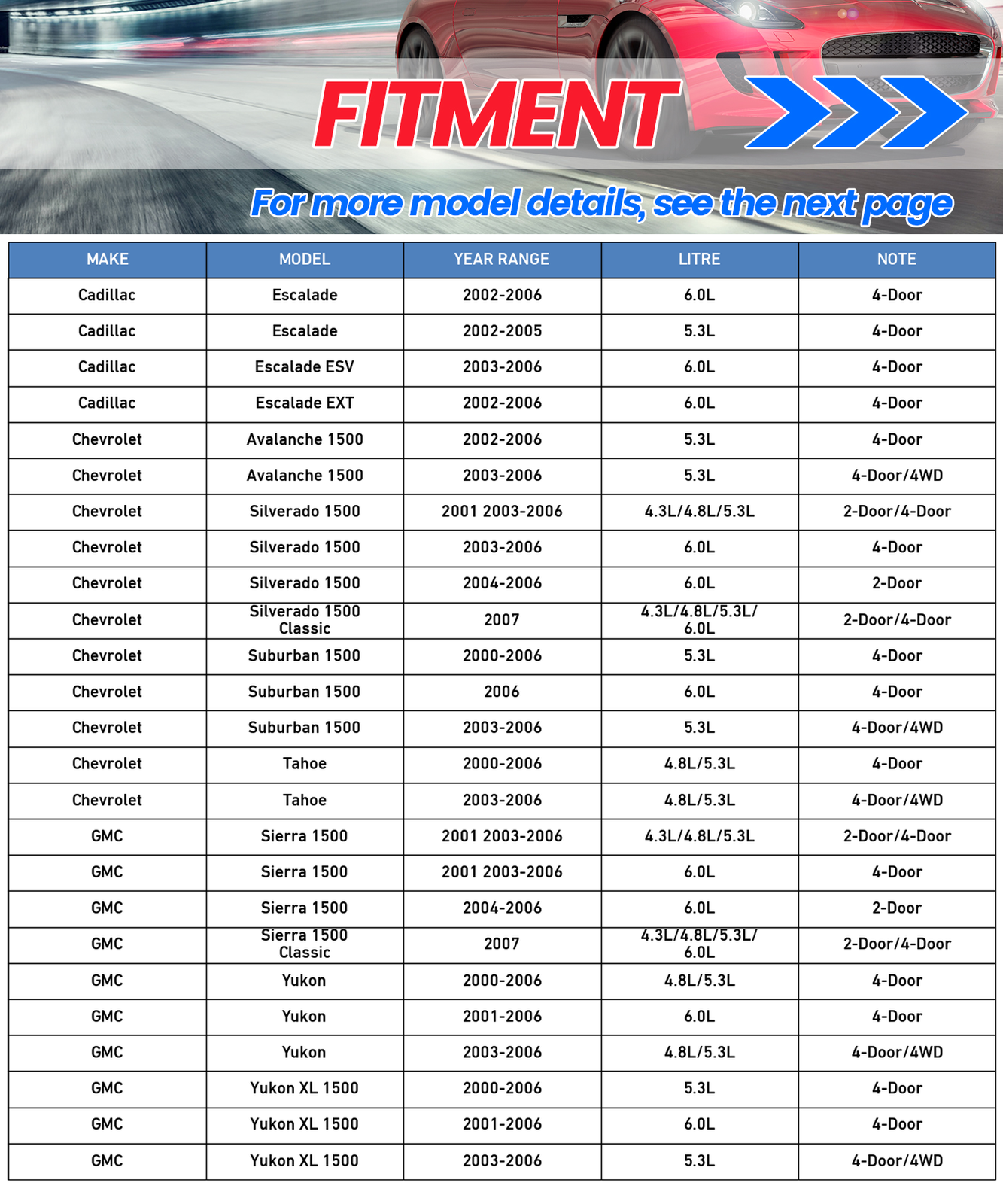 FITMENT

For more model details, see the next page

| MAKE | MODEL | YEAR RANGE | LITRE | NOTE |
|---|---|---|---|---|
| Cadillac | Escalade | 2002-2006 | 6.0L | 4-Door |
| Cadillac | Escalade | 2002-2005 | 5.3L | 4-Door |
| Cadillac | Escalade ESV | 2003-2006 | 6.0L | 4-Door |
| Cadillac | Escalade EXT | 2002-2006 | 6.0L | 4-Door |
| Chevrolet | Avalanche 1500 | 2002-2006 | 5.3L | 4-Door |
| Chevrolet | Avalanche 1500 | 2003-2006 | 5.3L | 4-Door/4WD |
| Chevrolet | Silverado 1500 | 2001 2003-2006 | 4.3L/4.8L/5.3L | 2-Door/4-Door |
| Chevrolet | Silverado 1500 | 2003-2006 | 6.0L | 4-Door |
| Chevrolet | Silverado 1500 | 2004-2006 | 6.0L | 2-Door |
| Chevrolet | Silverado 1500 Classic | 2007 | 4.3L/4.8L/5.3L/ 6.0L | 2-Door/4-Door |
| Chevrolet | Suburban 1500 | 2000-2006 | 5.3L | 4-Door |
| Chevrolet | Suburban 1500 | 2006 | 6.0L | 4-Door |
| Chevrolet | Suburban 1500 | 2003-2006 | 5.3L | 4-Door/4WD |
| Chevrolet | Tahoe | 2000-2006 | 4.8L/5.3L | 4-Door |
| Chevrolet | Tahoe | 2003-2006 | 4.8L/5.3L | 4-Door/4WD |
| GMC | Sierra 1500 | 2001 2003-2006 | 4.3L/4.8L/5.3L | 2-Door/4-Door |
| GMC | Sierra 1500 | 2001 2003-2006 | 6.0L | 4-Door |
| GMC | Sierra 1500 | 2004-2006 | 6.0L | 2-Door |
| GMC | Sierra 1500 Classic | 2007 | 4.3L/4.8L/5.3L/ 6.0L | 2-Door/4-Door |
| GMC | Yukon | 2000-2006 | 4.8L/5.3L | 4-Door |
| GMC | Yukon | 2001-2006 | 6.0L | 4-Door |
| GMC | Yukon | 2003-2006 | 4.8L/5.3L | 4-Door/4WD |
| GMC | Yukon XL 1500 | 2000-2006 | 5.3L | 4-Door |
| GMC | Yukon XL 1500 | 2001-2006 | 6.0L | 4-Door |
| GMC | Yukon XL 1500 | 2003-2006 | 5.3L | 4-Door/4WD |